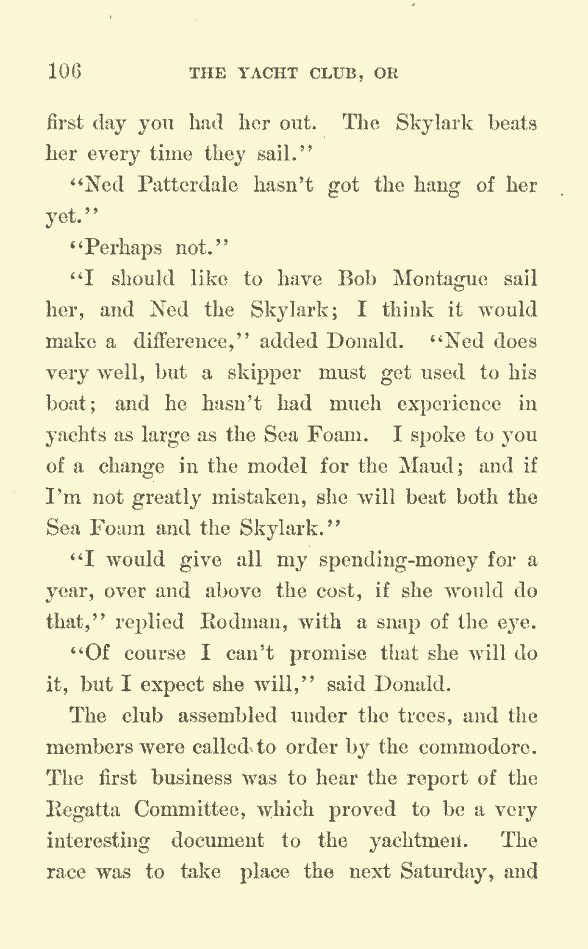 106 THE YACHT CLUB, OR

first day you had her out. The Skylark beats her every time they sail."

"Ned Patterdale hasn't got the hang of her yet."

"Perhaps not."

"I should like to have Bob Montague sail her, and Ned the Skylark; I think it would make a difference," added Donald. "Ned does very well, but a skipper must get used to his boat; and he hasn't had much experience in yachts as large as the Sea Foam. I spoke to you of a change in the model for the Maud; and if I'm not greatly mistaken, she will beat both the Sea Foam and the Skylark."

"I would give all my spending-money for a year, over and above the cost, if she would do that," replied Rodman, with a snap of the eye.

"Of course I can't promise that she will do it, but I expect she will," said Donald.

The club assembled under the trees, and the members were called to order by the commodore. The first business was to hear the report of the Regatta Committee, which proved to be a very interesting document to the yachtmen. The race was to take place the next Saturday, and